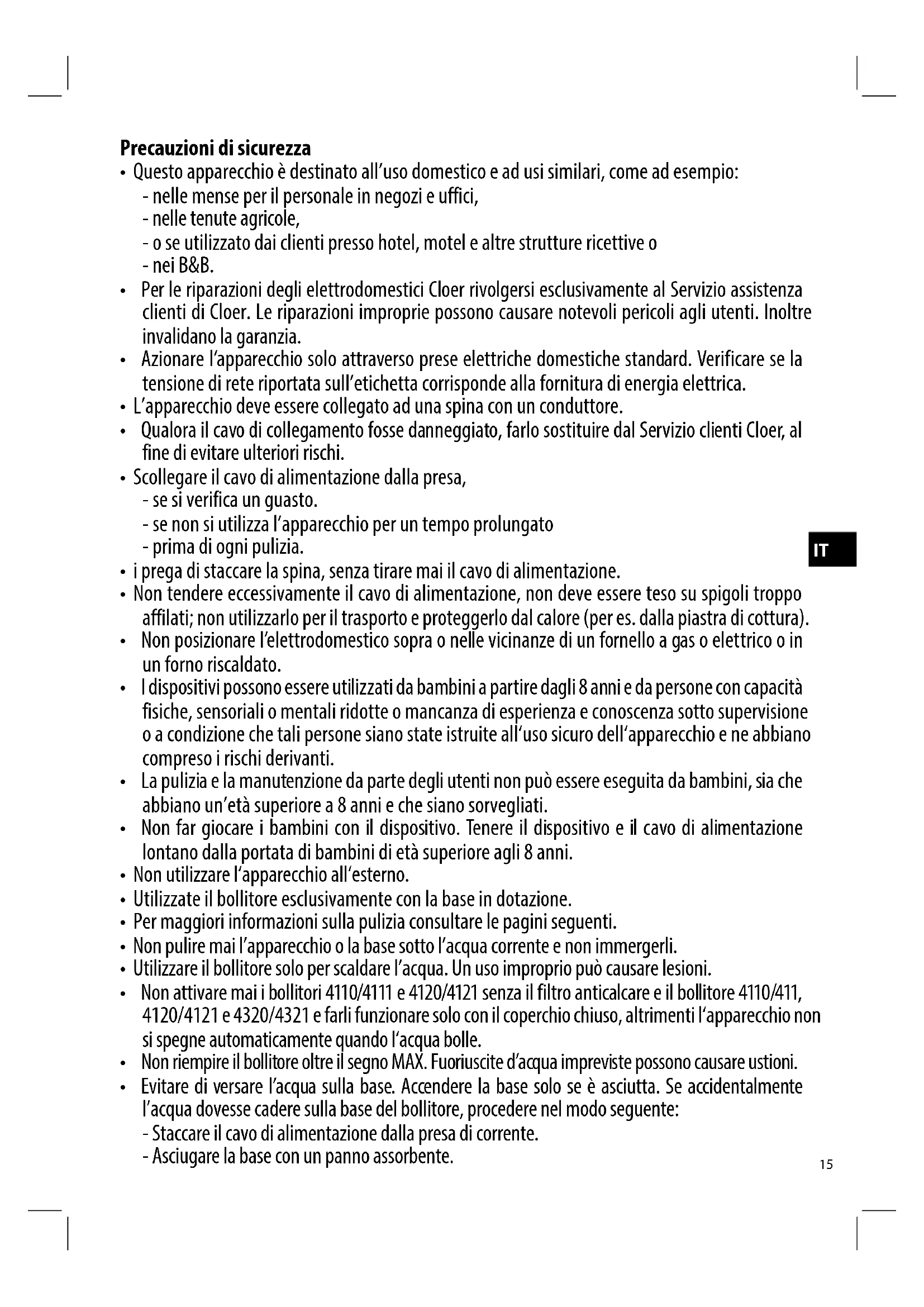 **Precauzioni di sicurezza**

• Questo apparecchio è destinato all'uso domestico e ad usi similari, come ad esempio:
  - nelle mense per il personale in negozi e uffici,
  - nelle tenute agricole,
  - o se utilizzato dai clienti presso hotel, motel e altre strutture ricettive o
  - nei B&B.
• Per le riparazioni degli elettrodomestici Cloer rivolgersi esclusivamente al Servizio assistenza clienti di Cloer. Le riparazioni improprie possono causare notevoli pericoli agli utenti. Inoltre invalidano la garanzia.
• Azionare l'apparecchio solo attraverso prese elettriche domestiche standard. Verificare se la tensione di rete riportata sull'etichetta corrisponde alla fornitura di energia elettrica.
• L'apparecchio deve essere collegato ad una spina con un conduttore.
• Qualora il cavo di collegamento fosse danneggiato, farlo sostituire dal Servizio clienti Cloer, al fine di evitare ulteriori rischi.
• Scollegare il cavo di alimentazione dalla presa,
  - se si verifica un guasto.
  - se non si utilizza l'apparecchio per un tempo prolungato
  - prima di ogni pulizia.
• i prega di staccare la spina, senza tirare mai il cavo di alimentazione.
• Non tendere eccessivamente il cavo di alimentazione, non deve essere teso su spigoli troppo affilati; non utilizzarlo per il trasporto e proteggerlo dal calore (per es. dalla piastra di cottura).
• Non posizionare l'elettrodomestico sopra o nelle vicinanze di un fornello a gas o elettrico o in un forno riscaldato.
• I dispositivi possono essere utilizzati da bambini a partire dagli 8 anni e da persone con capacità fisiche, sensoriali o mentali ridotte o mancanza di esperienza e conoscenza sotto supervisione o a condizione che tali persone siano state istruite all'uso sicuro dell'apparecchio e ne abbiano compreso i rischi derivanti.
• La pulizia e la manutenzione da parte degli utenti non può essere eseguita da bambini, sia che abbiano un'età superiore a 8 anni e che siano sorvegliati.
• Non far giocare i bambini con il dispositivo. Tenere il dispositivo e il cavo di alimentazione lontano dalla portata di bambini di età superiore agli 8 anni.
• Non utilizzare l'apparecchio all'esterno.
• Utilizzate il bollitore esclusivamente con la base in dotazione.
• Per maggiori informazioni sulla pulizia consultare le pagini seguenti.
• Non pulire mai l'apparecchio o la base sotto l'acqua corrente e non immergerli.
• Utilizzare il bollitore solo per scaldare l'acqua. Un uso improprio può causare lesioni.
• Non attivare mai i bollitori 4110/4111 e 4120/4121 senza il filtro anticalcare e il bollitore 4110/411, 4120/4121 e 4320/4321 e farli funzionare solo con il coperchio chiuso, altrimenti l'apparecchio non si spegne automaticamente quando l'acqua bolle.
• Non riempire il bollitore oltre il segno MAX. Fuoriuscite d'acqua impreviste possono causare ustioni.
• Evitare di versare l'acqua sulla base. Accendere la base solo se è asciutta. Se accidentalmente l'acqua dovesse cadere sulla base del bollitore, procedere nel modo seguente:
  - Staccare il cavo di alimentazione dalla presa di corrente.
  - Asciugare la base con un panno assorbente.

IT

15